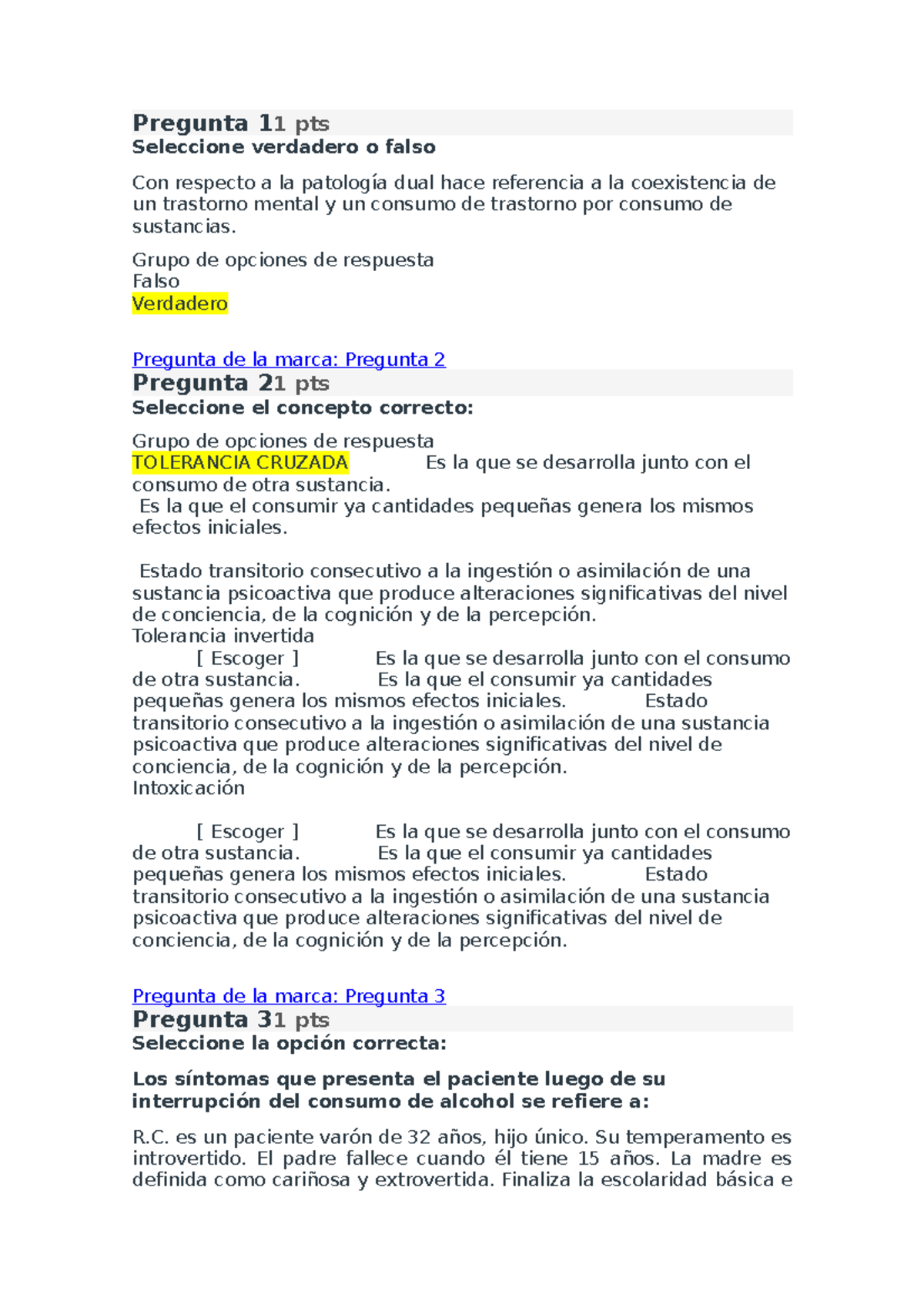 Pregunta 11 pts
Seleccione verdadero o falso

Con respecto a la patología dual hace referencia a la coexistencia de un trastorno mental y un consumo de trastorno por consumo de sustancias.

Grupo de opciones de respuesta
Falso
Verdadero

Pregunta de la marca: Pregunta 2
Pregunta 21 pts
Seleccione el concepto correcto:

Grupo de opciones de respuesta
TOLERANCIA CRUZADA Es la que se desarrolla junto con el consumo de otra sustancia.
Es la que el consumir ya cantidades pequeñas genera los mismos efectos iniciales.

Estado transitorio consecutivo a la ingestión o asimilación de una sustancia psicoactiva que produce alteraciones significativas del nivel de conciencia, de la cognición y de la percepción.
Tolerancia invertida
[ Escoger ] Es la que se desarrolla junto con el consumo de otra sustancia. Es la que el consumir ya cantidades pequeñas genera los mismos efectos iniciales. Estado transitorio consecutivo a la ingestión o asimilación de una sustancia psicoactiva que produce alteraciones significativas del nivel de conciencia, de la cognición y de la percepción.
Intoxicación

[ Escoger ] Es la que se desarrolla junto con el consumo de otra sustancia. Es la que el consumir ya cantidades pequeñas genera los mismos efectos iniciales. Estado transitorio consecutivo a la ingestión o asimilación de una sustancia psicoactiva que produce alteraciones significativas del nivel de conciencia, de la cognición y de la percepción.

Pregunta de la marca: Pregunta 3
Pregunta 31 pts
Seleccione la opción correcta:

Los síntomas que presenta el paciente luego de su interrupción del consumo de alcohol se refiere a:

R.C. es un paciente varón de 32 años, hijo único. Su temperamento es introvertido. El padre fallece cuando él tiene 15 años. La madre es definida como cariñosa y extrovertida. Finaliza la escolaridad básica e